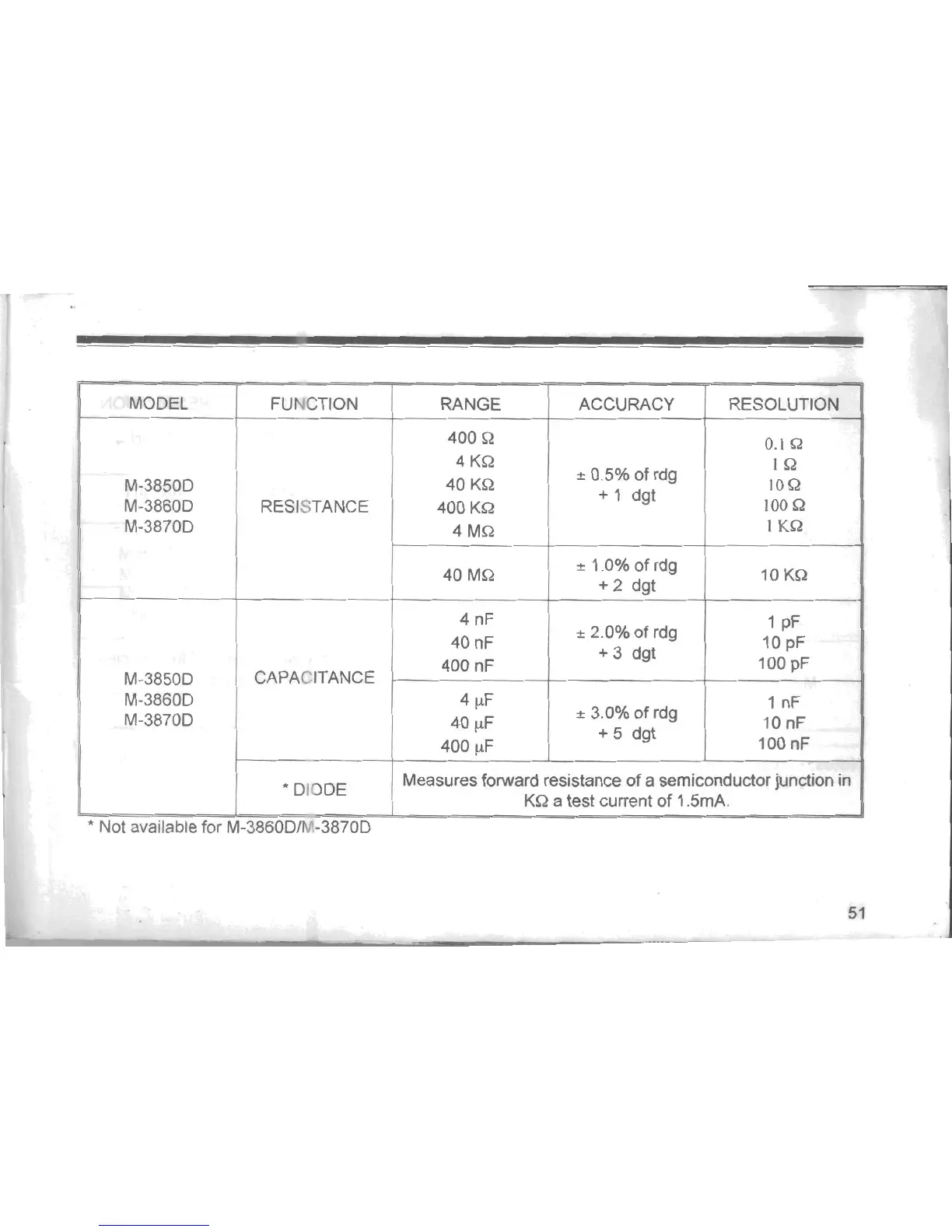 | MODEL | FUNCTION | RANGE | ACCURACY | RESOLUTION |
|---|---|---|---|---|
| M-3850D M-3860D M-3870D | RESISTANCE | 400 Ω 4 KΩ 40 KΩ 400 KΩ 4 MΩ | ± 0.5% of rdg + 1 dgt | 0.1 Ω 1 Ω 10 Ω 100 Ω 1 KΩ |
| | | 40 MΩ | ± 1.0% of rdg + 2 dgt | 10 KΩ |
| M-3850D M-3860D M-3870D | CAPACITANCE | 4 nF 40 nF 400 nF | ± 2.0% of rdg + 3 dgt | 1 pF 10 pF 100 pF |
| | | 4 μF 40 μF 400 μF | ± 3.0% of rdg + 5 dgt | 1 nF 10 nF 100 nF |
| | * DIODE | Measures forward resistance of a semiconductor junction in KΩ a test current of 1.5mA. | | |

* Not available for M-3860D/M-3870D

51